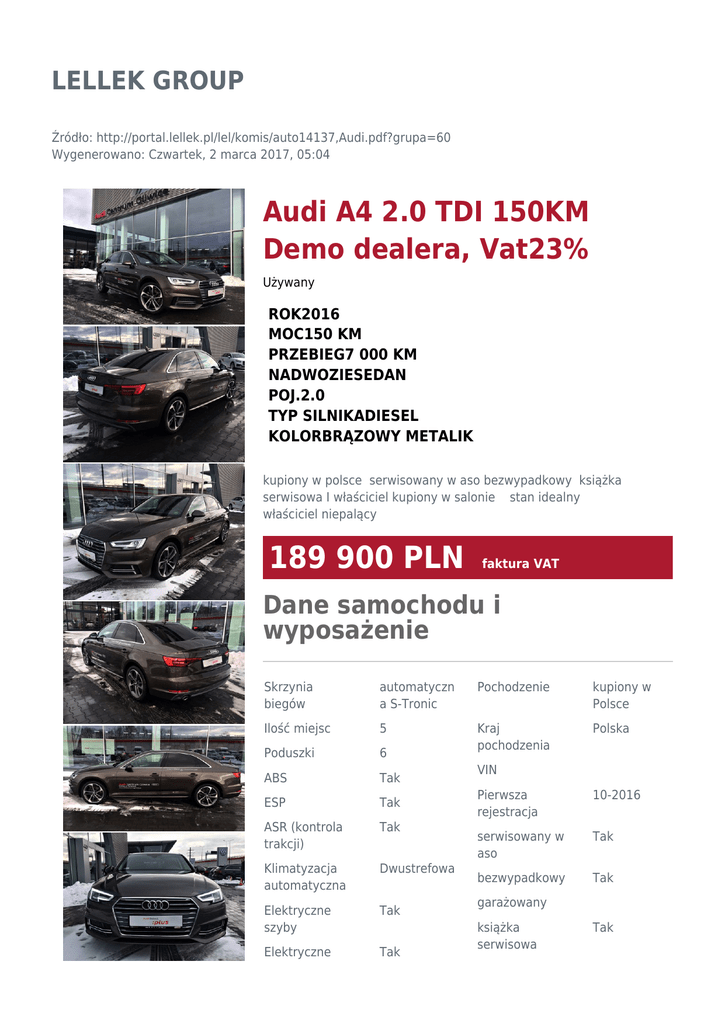 LELLEK GROUP

Źródło: http://portal.lellek.pl/lel/komis/auto14137,Audi.pdf?grupa=60
Wygenerowano: Czwartek, 2 marca 2017, 05:04

Audi A4 2.0 TDI 150KM Demo dealera, Vat23%

Używany

ROK2016
MOC150 KM
PRZEBIEG7 000 KM
NADWOZIESEDAN
POJ.2.0
TYP SILNIKADIESEL
KOLORBRĄZOWY METALIK

kupiony w polsce serwisowany w aso bezwypadkowy książka serwisowa I właściciel kupiony w salonie stan idealny właściciel niepalący

189 900 PLN faktura VAT

Dane samochodu i wyposażenie

| Skrzynia biegów | automatyczna S-Tronic |
|---|---|
| Ilość miejsc | 5 |
| Poduszki | 6 |
| ABS | Tak |
| ESP | Tak |
| ASR (kontrola trakcji) | Tak |
| Klimatyzacja automatyczna | Dwustrefowa |
| Elektryczne szyby | Tak |
| Elektryczne | Tak |

| Pochodzenie | kupiony w Polsce |
|---|---|
| Kraj pochodzenia | Polska |
| VIN | |
| Pierwsza rejestracja | 10-2016 |
| serwisowany w aso | Tak |
| bezwypadkowy | Tak |
| garażowany | |
| książka serwisowa | Tak |